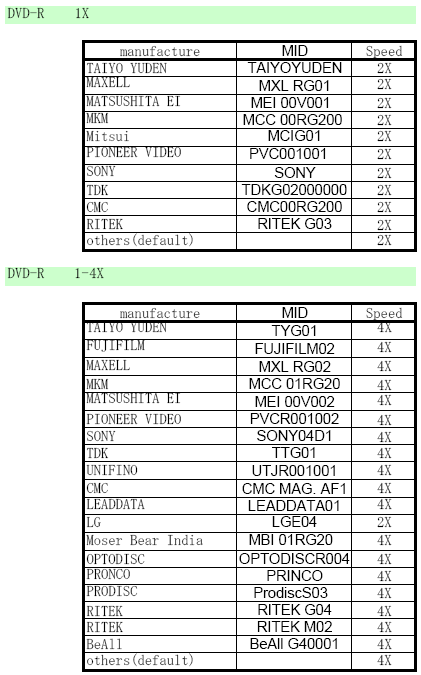 DVD-R 1X

| manufacture | MID | Speed |
|---|---|---|
| TAIYO YUDEN | TAIYOYUDEN | 2X |
| MAXELL | MXL RG01 | 2X |
| MATSUSHITA EI | MEI 00V001 | 2X |
| MKM | MCC 00RG200 | 2X |
| Mitsui | MCIG01 | 2X |
| PIONEER VIDEO | PVC001001 | 2X |
| SONY | SONY | 2X |
| TDK | TDKG02000000 | 2X |
| CMC | CMC00RG200 | 2X |
| RITEK | RITEK G03 | 2X |
| others(default) | | 2X |

DVD-R 1-4X

| manufacture | MID | Speed |
|---|---|---|
| TAIYO YUDEN | TYG01 | 4X |
| FUJIFILM | FUJIFILM02 | 4X |
| MAXELL | MXL RG02 | 4X |
| MKM | MCC 01RG20 | 4X |
| MATSUSHITA EI | MEI 00V002 | 4X |
| PIONEER VIDEO | PVCR001002 | 4X |
| SONY | SONY04D1 | 4X |
| TDK | TTG01 | 4X |
| UNIFINO | UTJR001001 | 4X |
| CMC | CMC MAG. AF1 | 4X |
| LEADDATA | LEADDATA01 | 4X |
| LG | LGE04 | 2X |
| Moser Bear India | MBI 01RG20 | 4X |
| OPTODISC | OPTODISCR004 | 4X |
| PRONCO | PRINCO | 4X |
| PRODISC | ProdiscS03 | 4X |
| RITEK | RITEK G04 | 4X |
| RITEK | RITEK M02 | 4X |
| BeAll | BeAll G40001 | 4X |
| others(default) | | 4X |